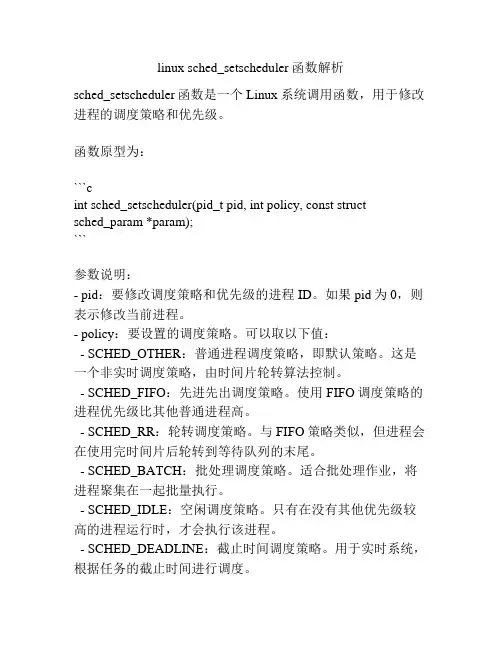 linux sched_setscheduler 函数解析

sched_setscheduler 函数是一个 Linux 系统调用函数，用于修改进程的调度策略和优先级。

函数原型为：

```c
int sched_setscheduler(pid_t pid, int policy, const struct sched_param *param);
```

参数说明：
- pid：要修改调度策略和优先级的进程 ID。如果 pid 为 0，则表示修改当前进程。
- policy：要设置的调度策略。可以取以下值：
 - SCHED_OTHER：普通进程调度策略，即默认策略。这是一个非实时调度策略，由时间片轮转算法控制。
 - SCHED_FIFO：先进先出调度策略。使用 FIFO 调度策略的进程优先级比其他普通进程高。
 - SCHED_RR：轮转调度策略。与 FIFO 策略类似，但进程会在使用完时间片后轮转到等待队列的末尾。
 - SCHED_BATCH：批处理调度策略。适合批处理作业，将进程聚集在一起批量执行。
 - SCHED_IDLE：空闲调度策略。只有在没有其他优先级较高的进程运行时，才会执行该进程。
 - SCHED_DEADLINE：截止时间调度策略。用于实时系统，根据任务的截止时间进行调度。